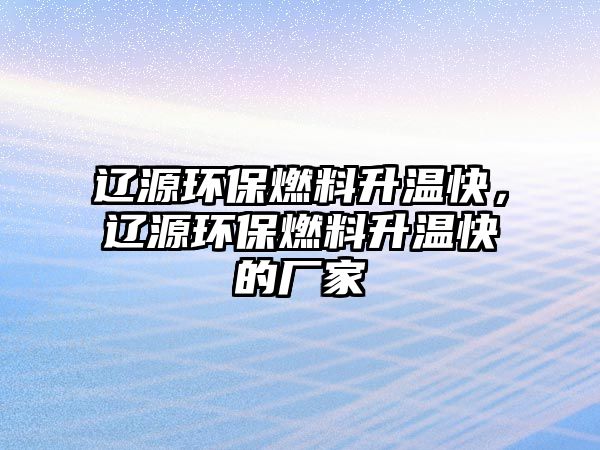 辽源环保燃料升温快，辽源环保燃料升温快的厂家